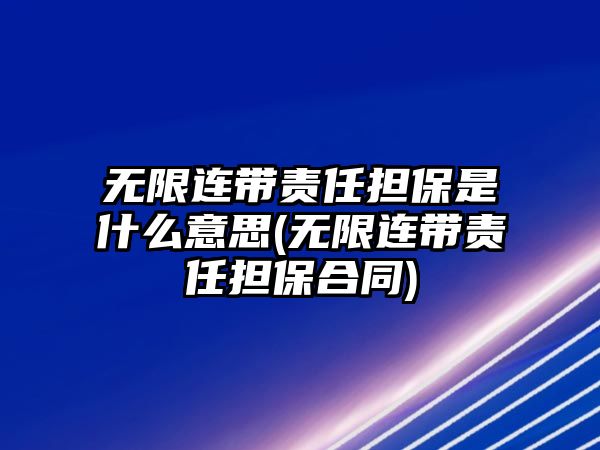 无限连带责任担保是什么意思(无限连带责任担保合同)